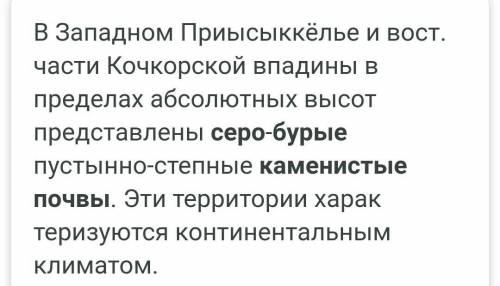 В Западном Приысыккёлье и вост. части Кочкорской впадины в пределах абсолютных высот представлены серо-бурые пустынно-степные каменистые почвы. Эти территории харак теризуются континентальным климатом.